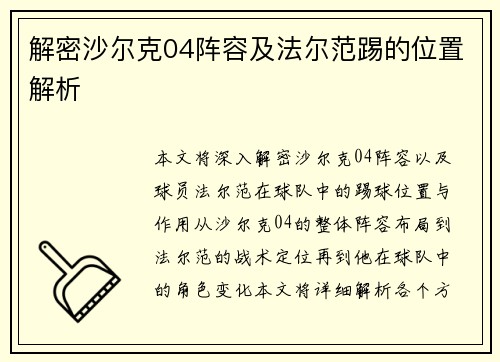 解密沙尔克04阵容及法尔范踢的位置解析

本文将深入解密沙尔克04阵容以及球员法尔范在球队中的踢球位置与作用从沙尔克04的整体阵容布局到法尔范的战术定位再到他在球队中的角色变化本文将详细解析各个方